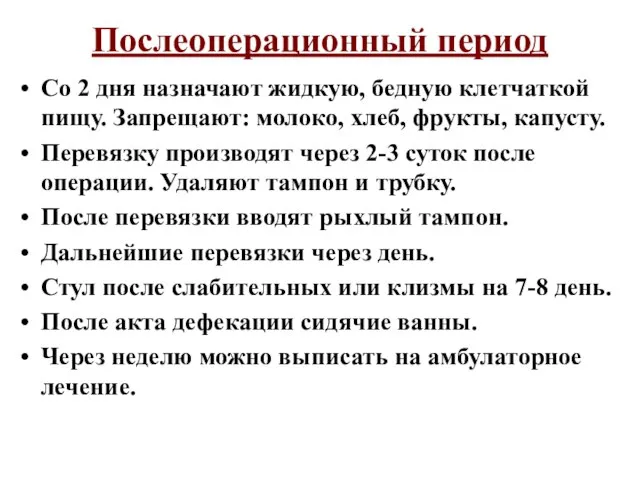 Послеоперационный период

• Со 2 дня назначают жидкую, бедную клетчаткой пищу. Запрещают: молоко, хлеб, фрукты, капусту.
• Перевязку производят через 2-3 суток после операции. Удаляют тампон и трубку.
• После перевязки вводят рыхлый тампон.
• Дальнейшие перевязки через день.
• Стул после слабительных или клизмы на 7-8 день.
• После акта дефекации сидячие ванны.
• Через неделю можно выписать на амбулаторное лечение.